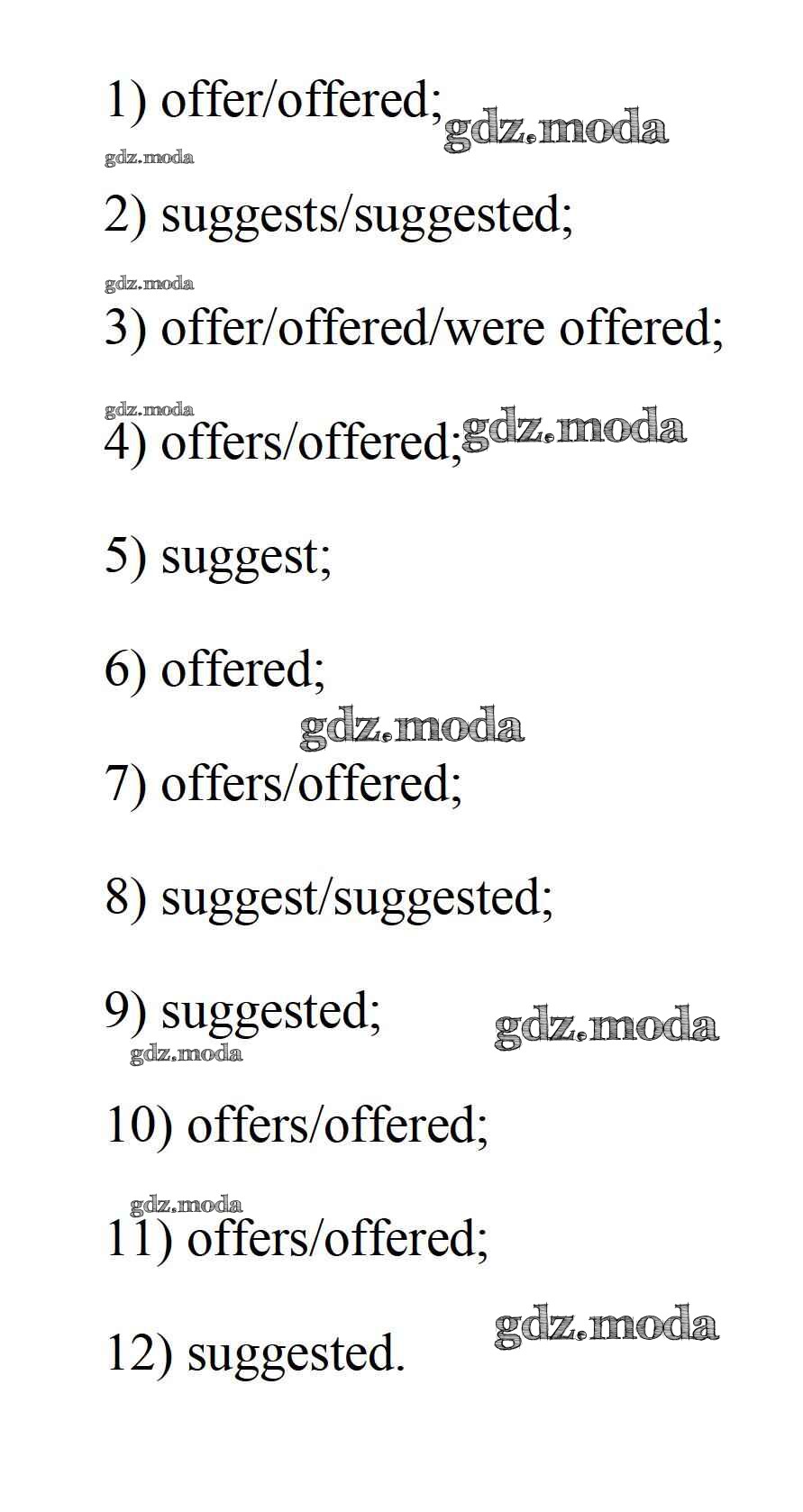 1) offer/offered;

2) suggests/suggested;

3) offer/offered/were offered;

4) offers/offered;

5) suggest;

6) offered;

7) offers/offered;

8) suggest/suggested;

9) suggested;

10) offers/offered;

11) offers/offered;

12) suggested.

gdz.moda